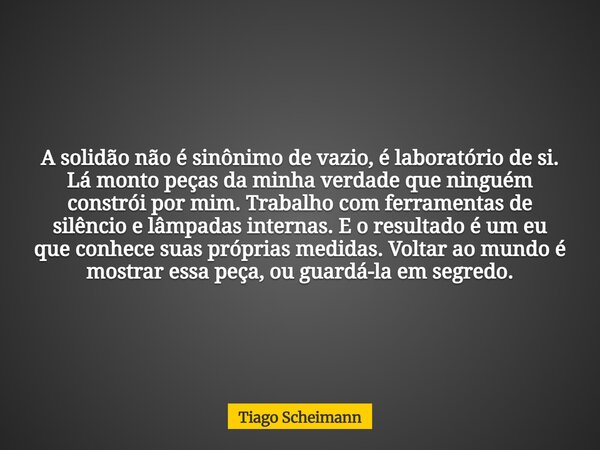 A solidão não é sinônimo de vazio, é laboratório de si. Lá monto peças da minha verdade que ninguém constrói por mim. Trabalho com ferramentas de silêncio e lâmpadas internas. E o resultado é um eu que conhece suas próprias medidas. Voltar ao mundo é mostrar essa peça, ou guardá-la em segredo.

Tiago Scheimann